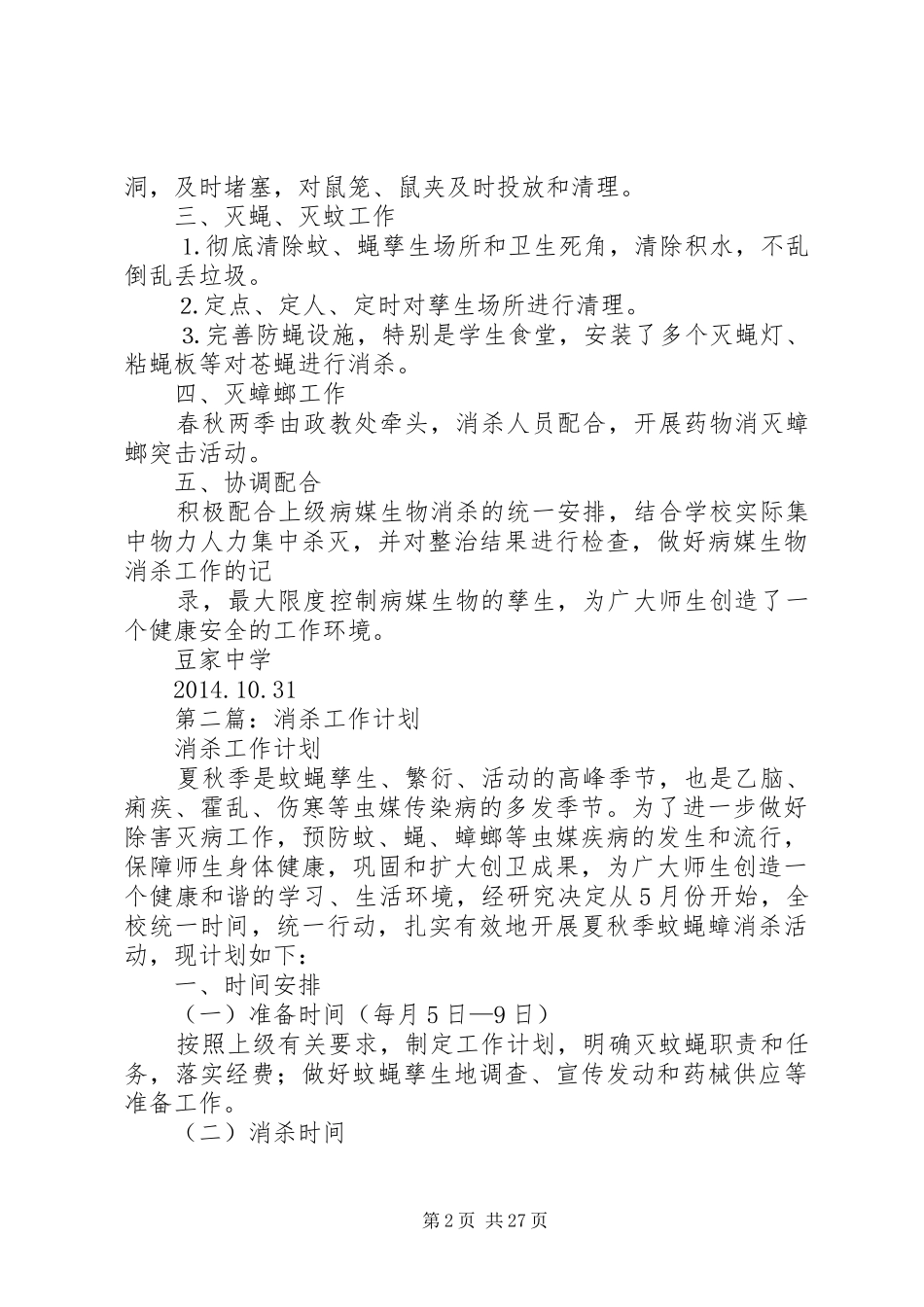 洞，及时堵塞，对鼠笼、鼠夹及时投放和清理。

三、灭蝇、灭蚊工作

1.彻底清除蚊、蝇孳生场所和卫生死角，清除积水，不乱倒乱丢垃圾。

2.定点、定人、定时对孳生场所进行清理。

3.完善防蝇设施，特别是学生食堂，安装了多个灭蝇灯、粘蝇板等对苍蝇进行消杀。

四、灭蟑螂工作

春秋两季由政教处牵头，消杀人员配合，开展药物消灭蟑螂突击活动。

五、协调配合

积极配合上级病媒生物消杀的统一安排，结合学校实际集中物力人力集中杀灭，并对整治结果进行检查，做好病媒生物消杀工作的记

录，最大限度控制病媒生物的孳生，为广大师生创造了一个健康安全的工作环境。

豆家中学

2014.10.31

第二篇：消杀工作计划

消杀工作计划

夏秋季是蚊蝇孳生、繁衍、活动的高峰季节，也是乙脑、痢疾、霍乱、伤寒等虫媒传染病的多发季节。为了进一步做好除害灭病工作，预防蚊、蝇、蟑螂等虫媒疾病的发生和流行，保障师生身体健康，巩固和扩大创卫成果，为广大师生创造一个健康和谐的学习、生活环境，经研究决定从5月份开始，全校统一时间，统一行动，扎实有效地开展夏秋季蚊蝇蟑消杀活动，现计划如下：

一、时间安排

（一）准备时间（每月5日—9日）

按照上级有关要求，制定工作计划，明确灭蚊蝇职责和任务，落实经费；做好蚊蝇孳生地调查、宣传发动和药械供应等准备工作。

（二）消杀时间

第2页 共27页